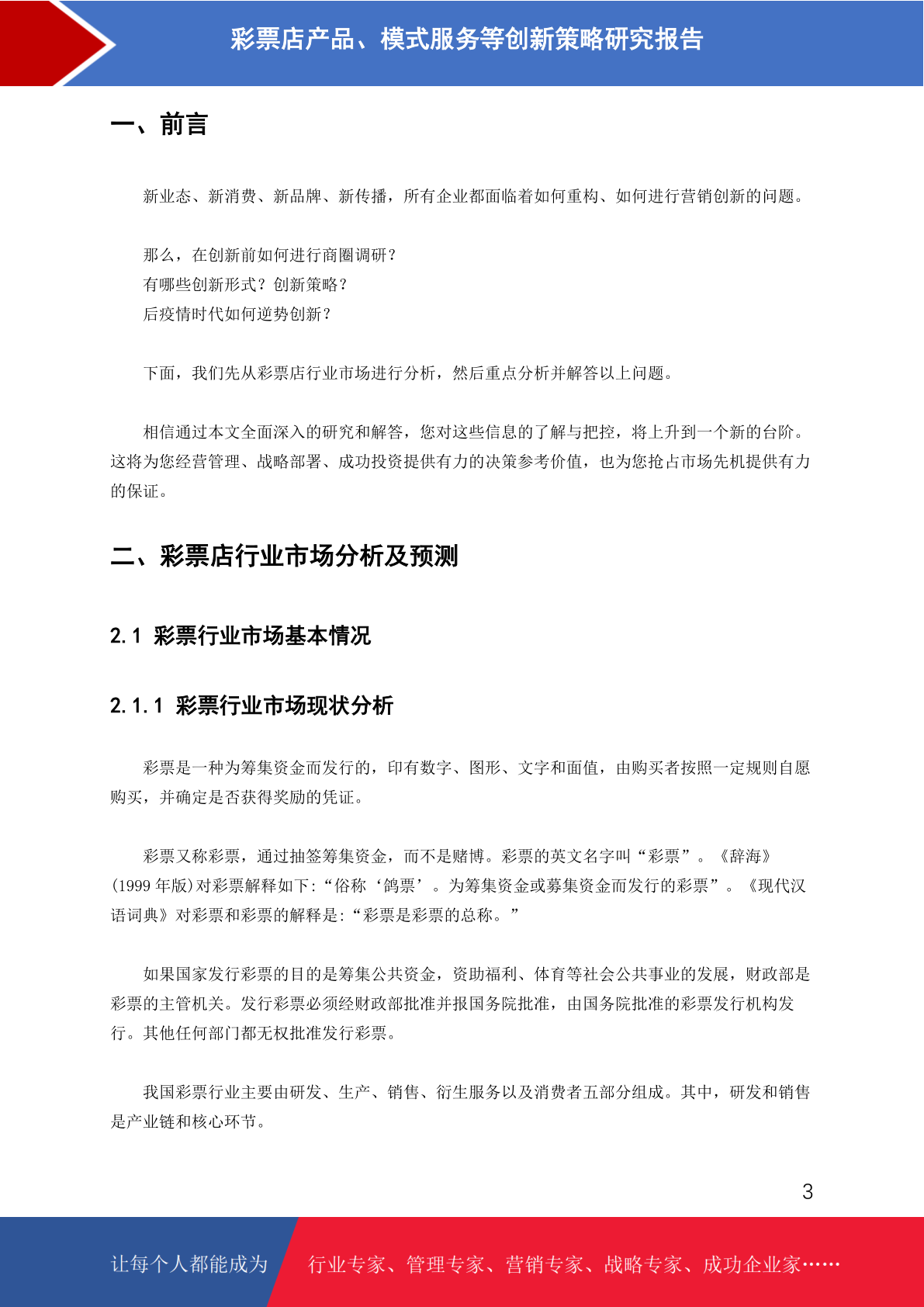 彩票店产品、模式服务等创新策略研究报告

一、前言

新业态、新消费、新品牌、新传播，所有企业都面临着如何重构、如何进行营销创新的问题。

那么，在创新前如何进行商圈调研？
有哪些创新形式？创新策略？
后疫情时代如何逆势创新？

下面，我们先从彩票店行业市场进行分析，然后重点分析并解答以上问题。

相信通过本文全面深入的研究和解答，您对这些信息的了解与把控，将上升到一个新的台阶。这将为您经营管理、战略部署、成功投资提供有力的决策参考价值，也为您抢占市场先机提供有力的保证。

二、彩票店行业市场分析及预测

2.1 彩票行业市场基本情况

2.1.1 彩票行业市场现状分析

彩票是一种为筹集资金而发行的，印有数字、图形、文字和面值，由购买者按照一定规则自愿购买，并确定是否获得奖励的凭证。

彩票又称彩票，通过抽签筹集资金，而不是赌博。彩票的英文名字叫“彩票”。《辞海》(1999 年版)对彩票解释如下:“俗称‘鸽票’。为筹集资金或募集资金而发行的彩票”。《现代汉语词典》对彩票和彩票的解释是:“彩票是彩票的总称。”

如果国家发行彩票的目的是筹集公共资金，资助福利、体育等社会公共事业的发展，财政部是彩票的主管机关。发行彩票必须经财政部批准并报国务院批准，由国务院批准的彩票发行机构发行。其他任何部门都无权批准发行彩票。

我国彩票行业主要由研发、生产、销售、衍生服务以及消费者五部分组成。其中，研发和销售是产业链和核心环节。

3

让每个人都能成为 行业专家、管理专家、营销专家、战略专家、成功企业家……